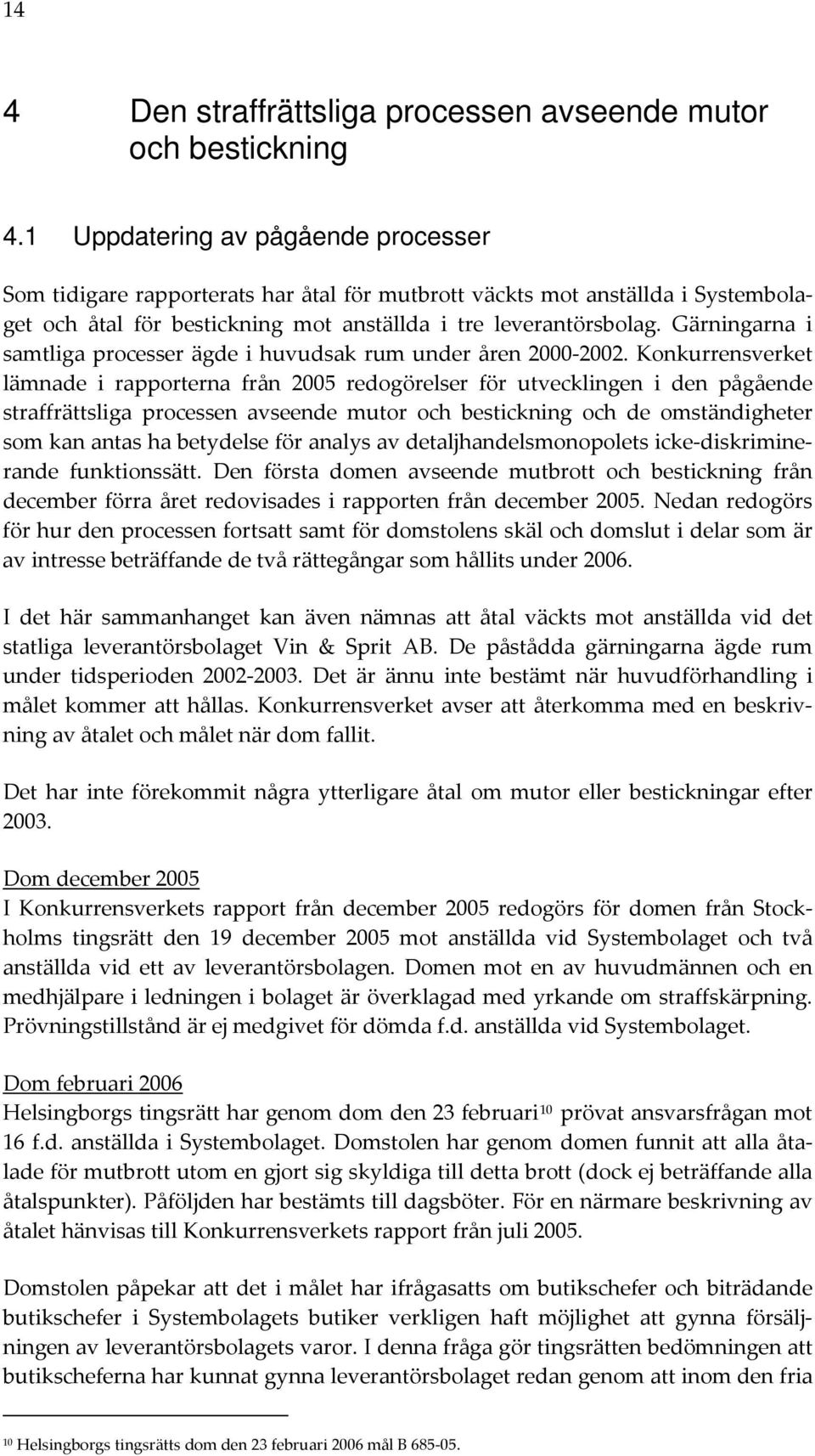 14

4 Den straffrättsliga processen avseende mutor och bestickning

4.1 Uppdatering av pågående processer

Som tidigare rapporterats har åtal för mutbrott väckts mot anställda i Systembolaget och åtal för bestickning mot anställda i tre leverantörsbolag. Gärningarna i samtliga processer ägde i huvudsak rum under åren 2000-2002. Konkurrensverket lämnade i rapporterna från 2005 redogörelser för utvecklingen i den pågående straffrättsliga processen avseende mutor och bestickning och de omständigheter som kan antas ha betydelse för analys av detaljhandelsmonopolets icke-diskriminerande funktionssätt. Den första domen avseende mutbrott och bestickning från december förra året redovisades i rapporten från december 2005. Nedan redogörs för hur den processen fortsatt samt för domstolens skäl och domslut i delar som är av intresse beträffande de två rättegångar som hållits under 2006.

I det här sammanhanget kan även nämnas att åtal väckts mot anställda vid det statliga leverantörsbolaget Vin & Sprit AB. De påstådda gärningarna ägde rum under tidsperioden 2002-2003. Det är ännu inte bestämt när huvudförhandling i målet kommer att hållas. Konkurrensverket avser att återkomma med en beskrivning av åtalet och målet när dom fallit.

Det har inte förekommit några ytterligare åtal om mutor eller bestickningar efter 2003.

Dom december 2005
I Konkurrensverkets rapport från december 2005 redogörs för domen från Stockholms tingsrätt den 19 december 2005 mot anställda vid Systembolaget och två anställda vid ett av leverantörsbolagen. Domen mot en av huvudmännen och en medhjälpare i ledningen i bolaget är överklagad med yrkande om straffskärpning. Prövningstillstånd är ej medgivet för dömda f.d. anställda vid Systembolaget.

Dom februari 2006
Helsingborgs tingsrätt har genom dom den 23 februari$^{10}$ prövat ansvarsfrågan mot 16 f.d. anställda i Systembolaget. Domstolen har genom domen funnit att alla åtalade för mutbrott utom en gjort sig skyldiga till detta brott (dock ej beträffande alla åtalspunkter). Påföljden har bestämts till dagsböter. För en närmare beskrivning av åtalet hänvisas till Konkurrensverkets rapport från juli 2005.

Domstolen påpekar att det i målet har ifrågasatts om butikschefer och biträdande butikschefer i Systembolagets butiker verkligen haft möjlighet att gynna försäljningen av leverantörsbolagets varor. I denna fråga gör tingsrätten bedömningen att butikscheferna har kunnat gynna leverantörsbolaget redan genom att inom den fria

$^{10}$ Helsingborgs tingsrätts dom den 23 februari 2006 mål B 685-05.